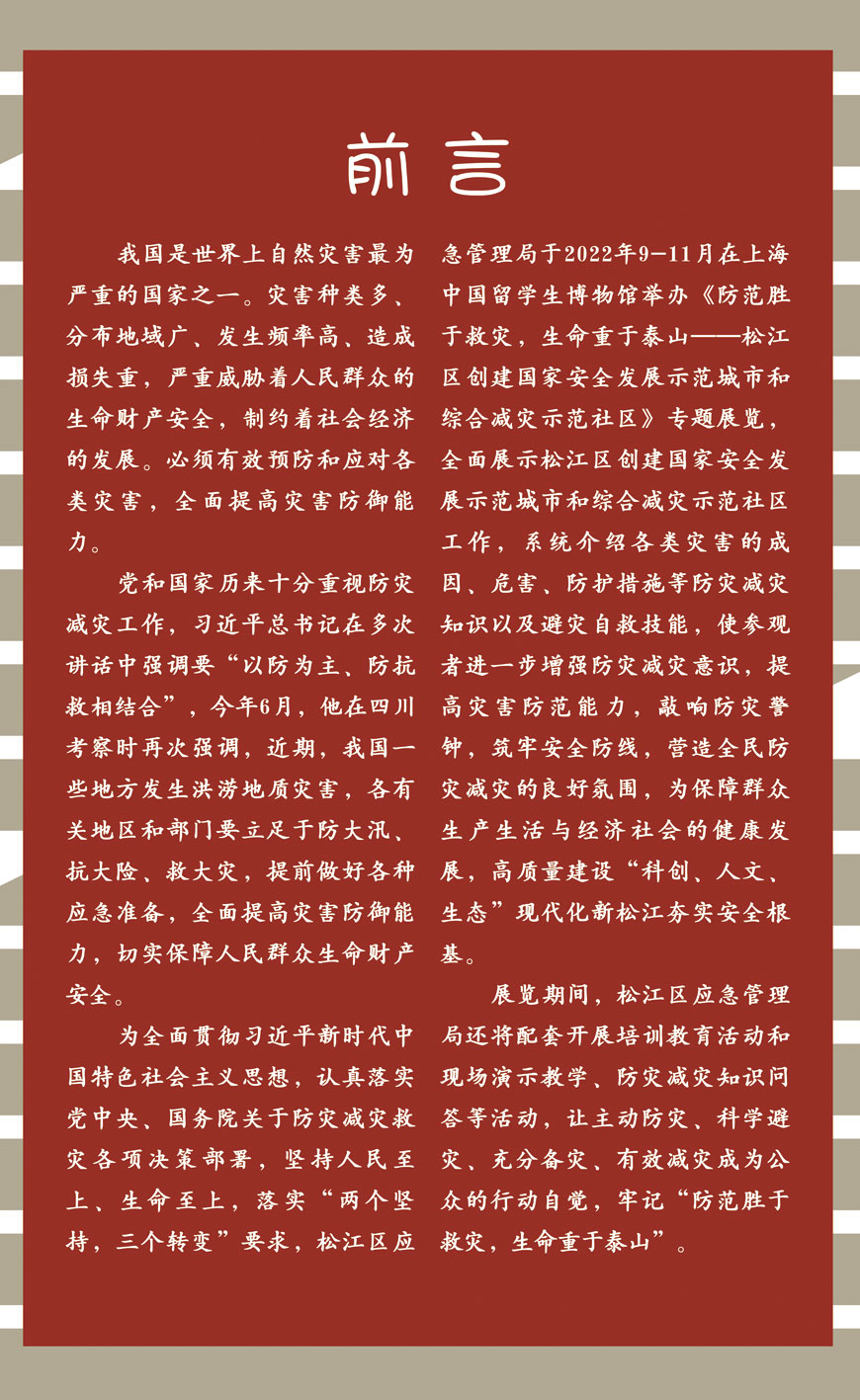 前言

我国是世界上自然灾害最为严重的国家之一。灾害种类多、分布地域广、发生频率高、造成损失重，严重威胁着人民群众的生命财产安全，制约着社会经济的发展。必须有效预防和应对各类灾害，全面提高灾害防御能力。

党和国家历来十分重视防灾减灾工作，习近平总书记在多次讲话中强调要“以防为主、防抗救相结合”，今年6月，他在四川考察时再次强调，近期，我国一些地方发生洪涝地质灾害，各有关地区和部门要立足于防大汛、抗大险、救大灾，提前做好各种应急准备，全面提高灾害防御能力，切实保障人民群众生命财产安全。

为全面贯彻习近平新时代中国特色社会主义思想，认真落实党中央、国务院关于防灾减灾救灾各项决策部署，坚持人民至上、生命至上，落实“两个坚持，三个转变”要求，松江区应急管理局于2022年9-11月在上海中国留学生博物馆举办《防范胜于救灾，生命重于泰山——松江区创建国家安全发展示范城市和综合减灾示范社区》专题展览，全面展示松江区创建国家安全发展示范城市和综合减灾示范社区工作，系统介绍各类灾害的成因、危害、防护措施等防灾减灾知识以及避灾自救技能，使参观者进一步增强防灾减灾意识，提高灾害防范能力，敲响防灾警钟，筑牢安全防线，营造全民防灾减灾的良好氛围，为保障群众生产生活与经济社会的健康发展，高质量建设“科创、人文、生态”现代化新松江夯实安全根基。

展览期间，松江区应急管理局还将配套开展培训教育活动和现场演示教学、防灾减灾知识问答等活动，让主动防灾、科学避灾、充分备灾、有效减灾成为公众的行动自觉，牢记“防范胜于救灾，生命重于泰山”。